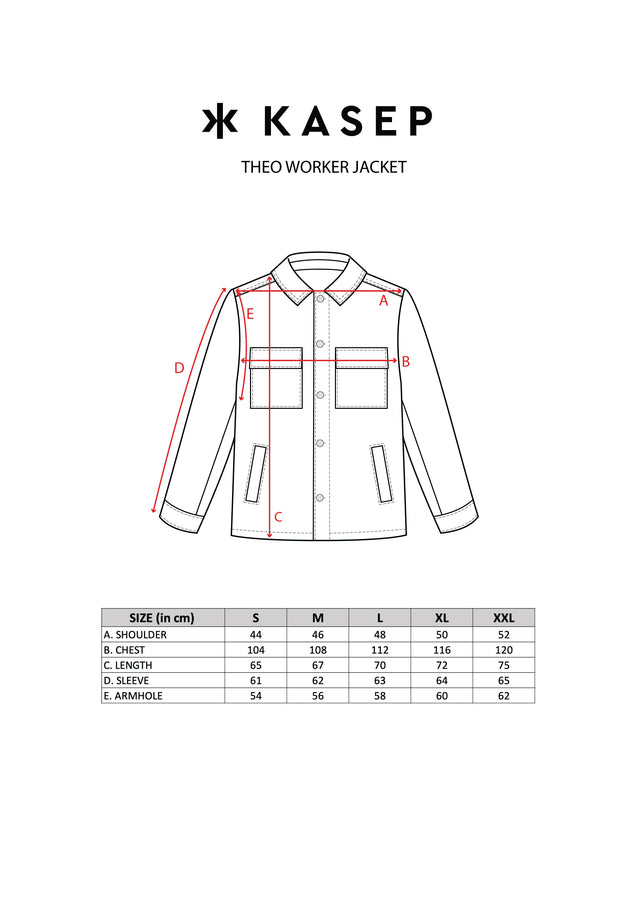 KASEP

THEO WORKER JACKET

A
E
B
D
C

| SIZE (in cm) | S | M | L | XL | XXL |
|---|---|---|---|---|---|
| A. SHOULDER | 44 | 46 | 48 | 50 | 52 |
| B. CHEST | 104 | 108 | 112 | 116 | 120 |
| C. LENGTH | 65 | 67 | 70 | 72 | 75 |
| D. SLEEVE | 61 | 62 | 63 | 64 | 65 |
| E. ARMHOLE | 54 | 56 | 58 | 60 | 62 |